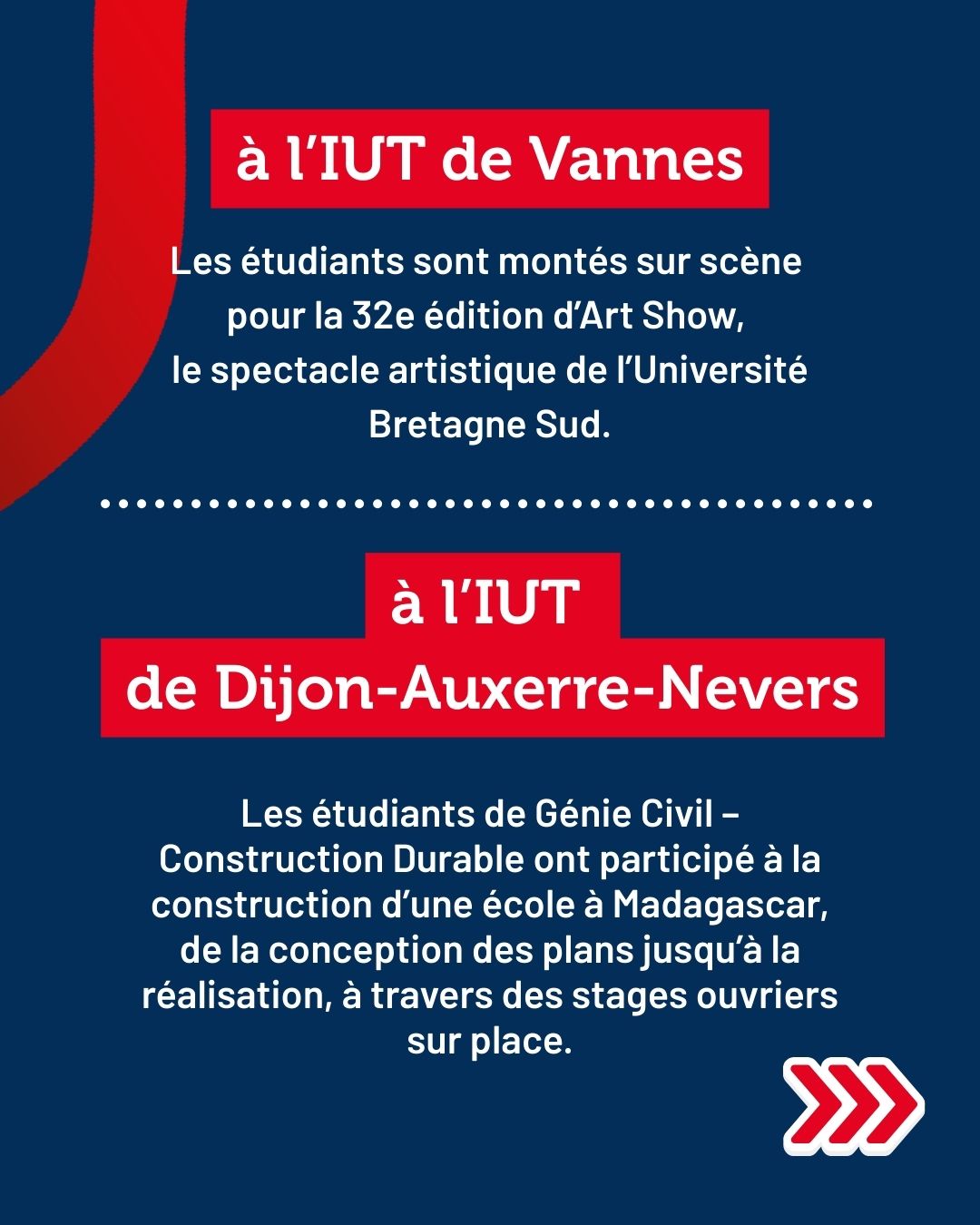 à l’IUT de Vannes

Les étudiants sont montés sur scène pour la 32e édition d’Art Show, le spectacle artistique de l’Université Bretagne Sud.

à l’IUT
de Dijon-Auxerre-Nevers

Les étudiants de Génie Civil – Construction Durable ont participé à la construction d’une école à Madagascar, de la conception des plans jusqu’à la réalisation, à travers des stages ouvriers sur place.